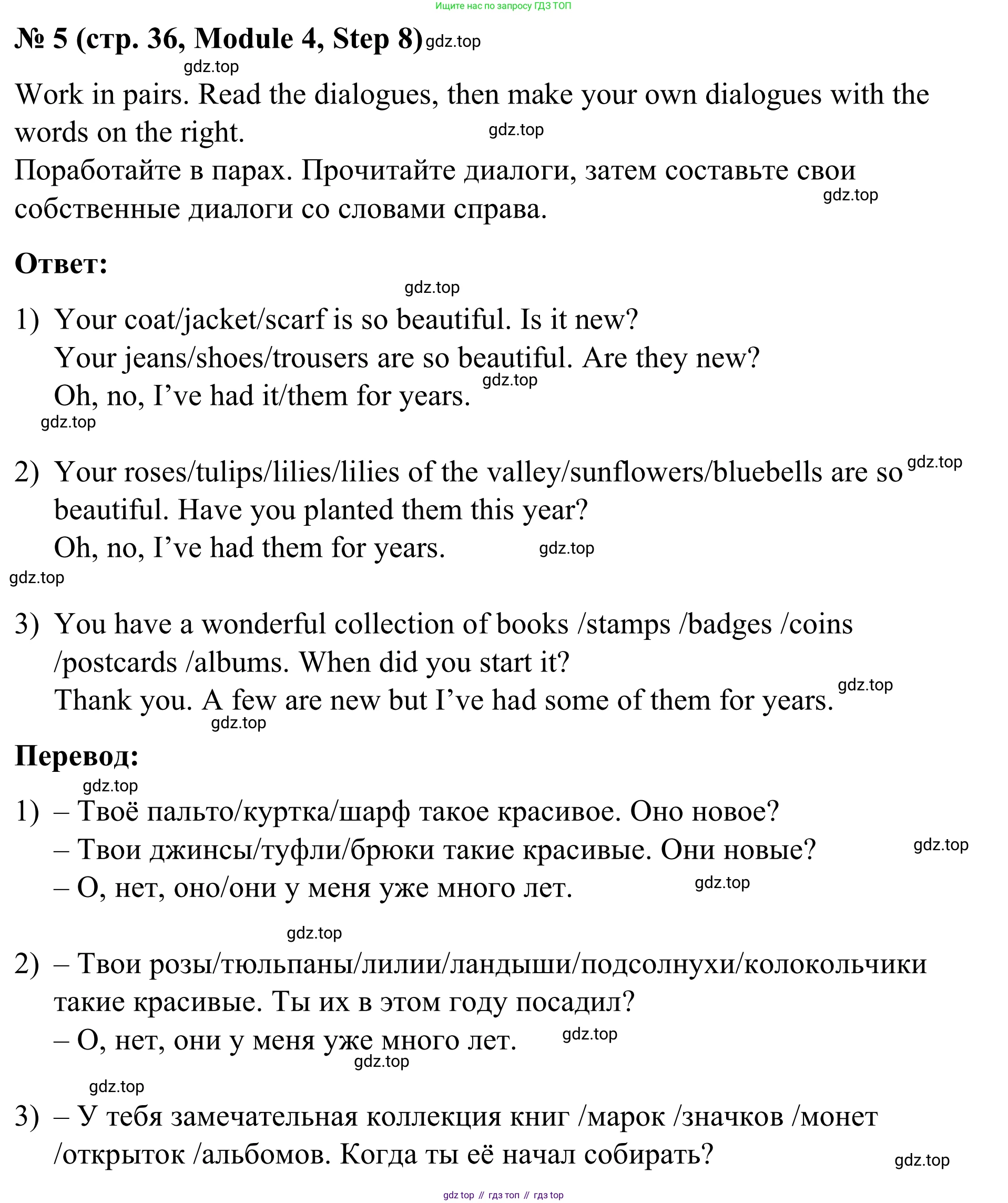 Ищите нас по запросу ГДЗ ТОП

№ 5 (стр. 36, Module 4, Step 8) gdz.top

gdz.top

Work in pairs. Read the dialogues, then make your own dialogues with the words on the right. gdz.top

Поработайте в парах. Прочитайте диалоги, затем составьте свои собственные диалоги со словами справа. gdz.top

Ответ:

gdz.top

1) Your coat/jacket/scarf is so beautiful. Is it new?
Your jeans/shoes/trousers are so beautiful. Are they new?
Oh, no, I've had it/them for years. gdz.top

gdz.top

2) Your roses/tulips/lilies/lilies of the valley/sunflowers/bluebells are so gdz.top beautiful. Have you planted them this year?
Oh, no, I've had them for years. gdz.top

gdz.top

3) You have a wonderful collection of books /stamps /badges /coins /postcards /albums. When did you start it?
Thank you. A few are new but I've had some of them for years. gdz.top

gdz.top

Перевод:

gdz.top

1) – Твоё пальто/куртка/шарф такое красивое. Оно новое?
– Твои джинсы/туфли/брюки такие красивые. Они новые? gdz.top
– О, нет, оно/они у меня уже много лет. gdz.top

gdz.top

2) – Твои розы/тюльпаны/лилии/ландыши/подсолнухи/колокольчики такие красивые. Ты их в этом году посадил?
– О, нет, они у меня уже много лет. gdz.top

gdz.top

gdz.top

3) – У тебя замечательная коллекция книг /марок /значков /монет /открыток /альбомов. Когда ты её начал собирать? gdz.top

gdz top // гдз топ // гдз top